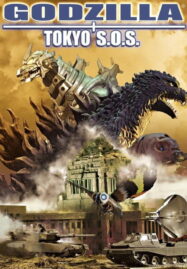 GODZILLA
TOKYO S.O.S.